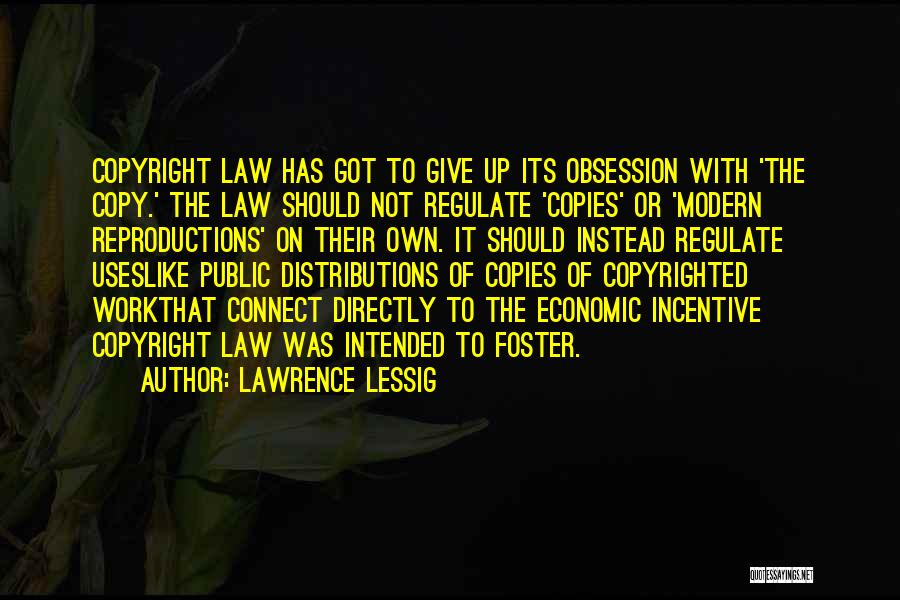 COPYRIGHT LAW HAS GOT TO GIVE UP ITS OBSESSION WITH 'THE COPY.' THE LAW SHOULD NOT REGULATE 'COPIES' OR 'MODERN REPRODUCTIONS' ON THEIR OWN. IT SHOULD INSTEAD REGULATE USESLIKE PUBLIC DISTRIBUTIONS OF COPIES OF COPYRIGHTED WORKTHAT CONNECT DIRECTLY TO THE ECONOMIC INCENTIVE COPYRIGHT LAW WAS INTENDED TO FOSTER.

AUTHOR: LAWRENCE LESSIG

QUOTESSAYINGS.NET